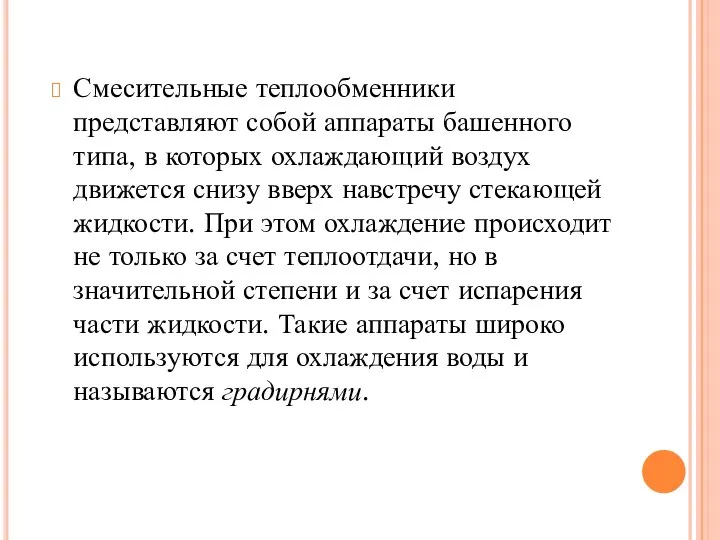 Смесительные теплообменники представляют собой аппараты башенного типа, в которых охлаждающий воздух движется снизу вверх навстречу стекающей жидкости. При этом охлаждение происходит не только за счет теплоотдачи, но в значительной степени и за счет испарения части жидкости. Такие аппараты широко используются для охлаждения воды и называются градирнями.